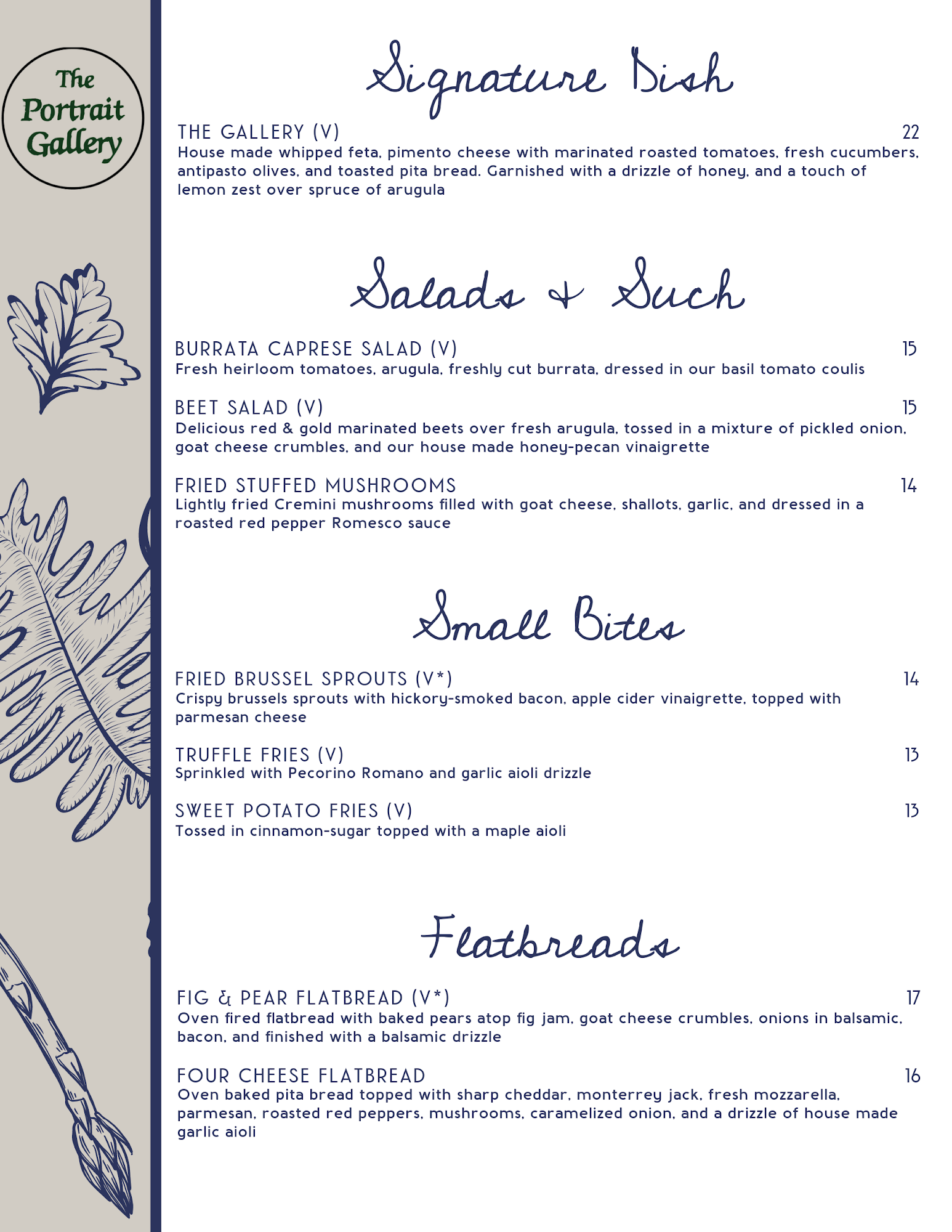 The Portrait Gallery

Signature Dish

THE GALLERY (V) 22
House made whipped feta, pimento cheese with marinated roasted tomatoes, fresh cucumbers, antipasto olives, and toasted pita bread. Garnished with a drizzle of honey, and a touch of lemon zest over spruce of arugula

Salads & Such

BURRATA CAPRESE SALAD (V) 15
Fresh heirloom tomatoes, arugula, freshly cut burrata, dressed in our basil tomato coulis

BEET SALAD (V) 15
Delicious red & gold marinated beets over fresh arugula, tossed in a mixture of pickled onion, goat cheese crumbles, and our house made honey-pecan vinaigrette

FRIED STUFFED MUSHROOMS 14
Lightly fried Cremini mushrooms filled with goat cheese, shallots, garlic, and dressed in a roasted red pepper Romesco sauce

Small Bites

FRIED BRUSSEL SPROUTS (V*) 14
Crispy brussels sprouts with hickory-smoked bacon, apple cider vinaigrette, topped with parmesan cheese

TRUFFLE FRIES (V) 13
Sprinkled with Pecorino Romano and garlic aioli drizzle

SWEET POTATO FRIES (V) 13
Tossed in cinnamon-sugar topped with a maple aioli

Flatbreads

FIG & PEAR FLATBREAD (V*) 17
Oven fired flatbread with baked pears atop fig jam, goat cheese crumbles, onions in balsamic, bacon, and finished with a balsamic drizzle

FOUR CHEESE FLATBREAD 16
Oven baked pita bread topped with sharp cheddar, monterrey jack, fresh mozzarella, parmesan, roasted red peppers, mushrooms, caramelized onion, and a drizzle of house made garlic aioli